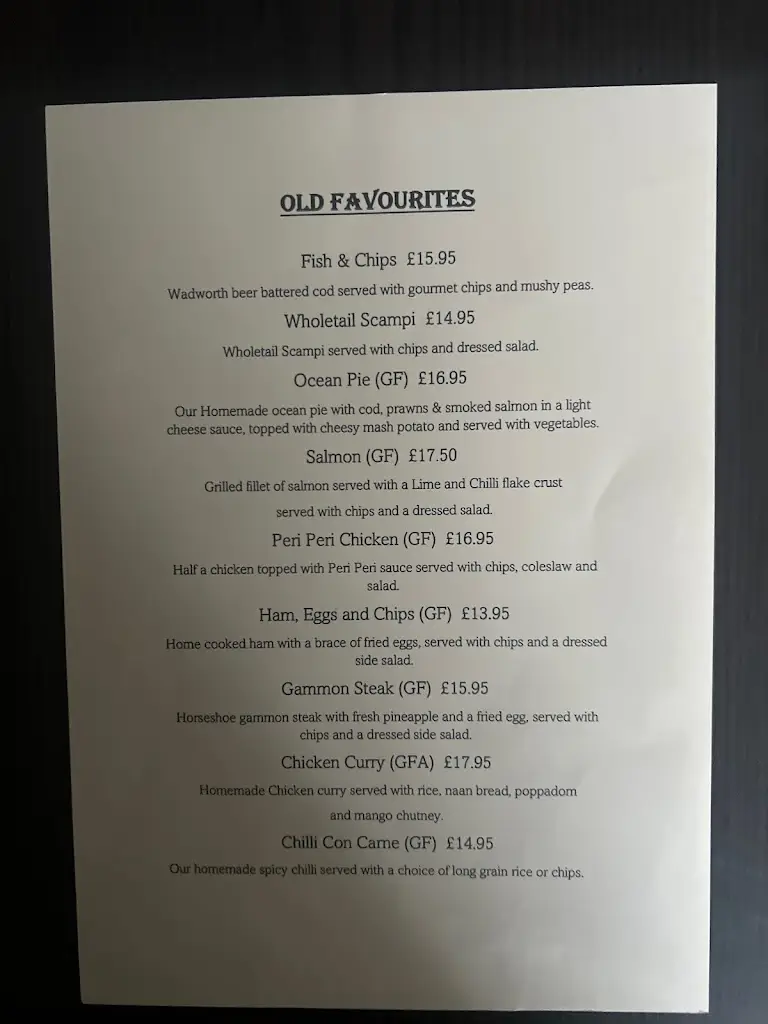 OLD FAVOURITES

Fish & Chips £15.95

Wadworth beer battered cod served with gourmet chips and mushy peas.

Wholetail Scampi £14.95

Wholetail Scampi served with chips and dressed salad.

Ocean Pie (GF) £16.95

Our Homemade ocean pie with cod, prawns & smoked salmon in a light cheese sauce, topped with cheesy mash potato and served with vegetables.

Salmon (GF) £17.50

Grilled fillet of salmon served with a Lime and Chilli flake crust

served with chips and a dressed salad.

Peri Peri Chicken (GF) £16.95

Half a chicken topped with Peri Peri sauce served with chips, coleslaw and salad.

Ham, Eggs and Chips (GF) £13.95

Home cooked ham with a brace of fried eggs, served with chips and a dressed side salad.

Gammon Steak (GF) £15.95

Horseshoe gammon steak with fresh pineapple and a fried egg, served with chips and a dressed side salad.

Chicken Curry (GFA) £17.95

Homemade Chicken curry served with rice, naan bread, poppadom

and mango chutney.

Chilli Con Carne (GF) £14.95

Our homemade spicy chilli served with a choice of long grain rice or chips.